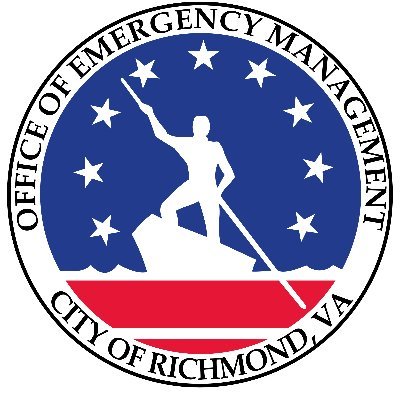 OFFICE OF EMERGENCY MANAGEMENT
CITY OF RICHMOND, VA